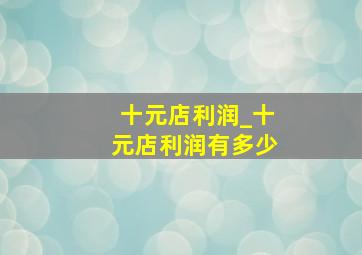 十元店利润_十元店利润有多少